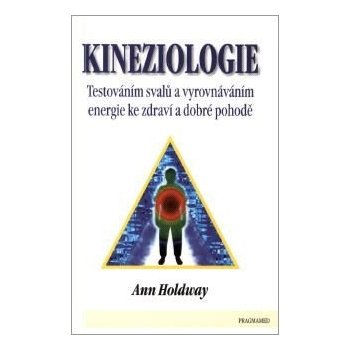 KINEZIOLOGIE

Testováním svalů a vyrovnáváním energie ke zdraví a dobré pohodě

Ann Holdway

PRAGMAMED